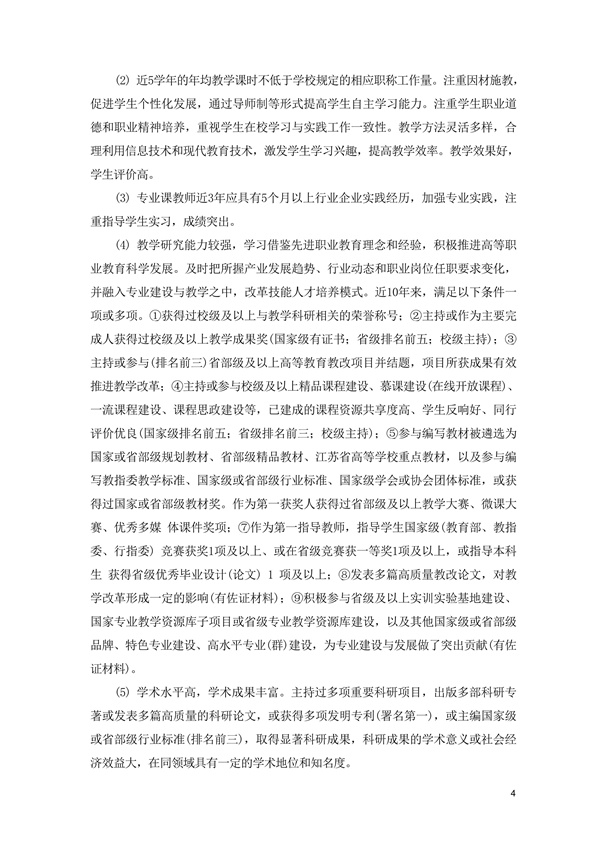 ⑵ 近5学年的年均教学课时不低于学校规定的相应职称工作量。注重因材施教，促进学生个性化发展，通过导师制等形式提高学生自主学习能力。注重学生职业道德和职业精神培养，重视学生在校学习与实践工作一致性。教学方法灵活多样，合理利用信息技术和现代教育技术，激发学生学习兴趣，提高教学效率。教学效果好，学生评价高。

⑶ 专业课教师近3年应具有5个月以上行业企业实践经历，加强专业实践，注重指导学生实习，成绩突出。

⑷ 教学研究能力较强，学习借鉴先进职业教育理念和经验，积极推进高等职业教育科学发展。及时把所握产业发展趋势、行业动态和职业岗位任职要求变化，并融入专业建设与教学之中，改革技能人才培养模式。近10年来，满足以下条件一项或多项。①获得过校级及以上与教学科研相关的荣誉称号；②主持或作为主要完成人获得过校级及以上教学成果奖(国家级有证书；省级排名前五；校级主持)；③主持或参与(排名前三)省部级及以上高等教育教改项目并结题，项目所获成果有效推进教学改革；④主持或参与校级及以上精品课程建设、慕课建设(在线开放课程)、一流课程建设、课程思政建设等，已建成的课程资源共享度高、学生反响好、同行评价优良(国家级排名前五；省级排名前三；校级主持)；⑤参与编写教材被遴选为国家或省部级规划教材、省部级精品教材、江苏省高等学校重点教材，以及参与编写教指委教学标准、国家级或省部级行业标准、国家级学会或协会团体标准，或获得过国家或省部级教材奖。作为第一获奖人获得过省部级及以上教学大赛、微课大赛、优秀多媒 体课件奖项；⑦作为第一指导教师，指导学生国家级(教育部、教指委、行指委) 竞赛获奖1项及以上、或在省级竞赛获一等奖1项及以上，或指导本科生 获得省级优秀毕业设计(论文) 1 项及以上；⑧发表多篇高质量教改论文，对教学改革形成一定的影响(有佐证材料)；⑨积极参与省级及以上实训实验基地建设、国家专业教学资源库子项目或省级专业教学资源库建设，以及其他国家级或省部级品牌、特色专业建设、高水平专业(群)建设，为专业建设与发展做了突出贡献(有佐证材料)。

⑸ 学术水平高，学术成果丰富。主持过多项重要科研项目，出版多部科研专著或发表多篇高质量的科研论文，或获得多项发明专利(署名第一)，或主编国家级或省部级行业标准(排名前三)，取得显著科研成果，科研成果的学术意义或社会经济效益大，在同领域具有一定的学术地位和知名度。

4